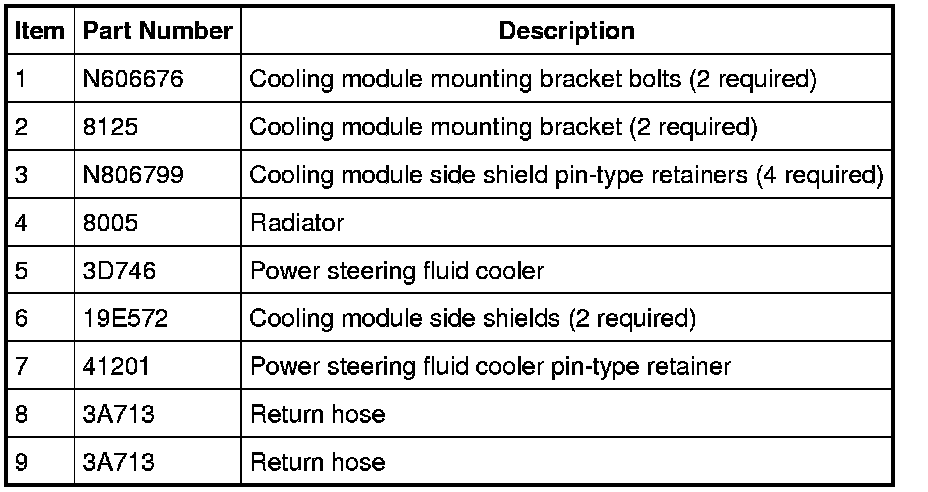 | Item | Part Number | Description |
|---|---|---|
| 1 | N606676 | Cooling module mounting bracket bolts (2 required) |
| 2 | 8125 | Cooling module mounting bracket (2 required) |
| 3 | N806799 | Cooling module side shield pin-type retainers (4 required) |
| 4 | 8005 | Radiator |
| 5 | 3D746 | Power steering fluid cooler |
| 6 | 19E572 | Cooling module side shields (2 required) |
| 7 | 41201 | Power steering fluid cooler pin-type retainer |
| 8 | 3A713 | Return hose |
| 9 | 3A713 | Return hose |